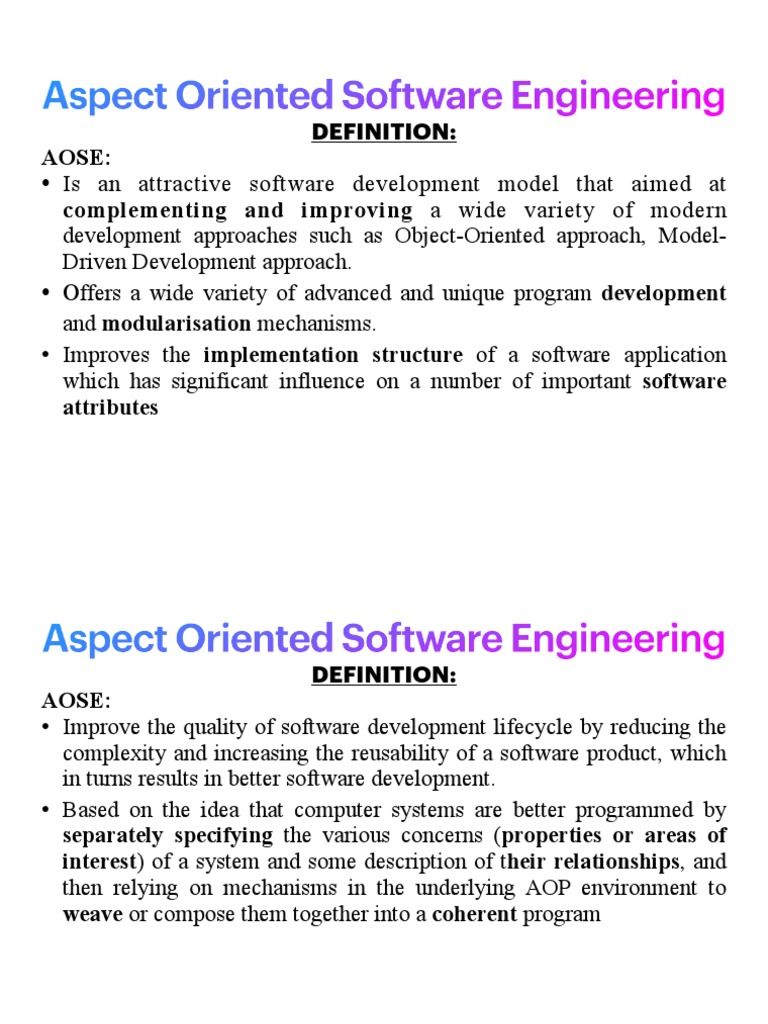 Aspect Oriented Software Engineering

DEFINITION:

AOSE:

• Is an attractive software development model that aimed at complementing and improving a wide variety of modern development approaches such as Object-Oriented approach, Model-Driven Development approach.

• Offers a wide variety of advanced and unique program development and modularisation mechanisms.

• Improves the implementation structure of a software application which has significant influence on a number of important software attributes

Aspect Oriented Software Engineering

DEFINITION:

AOSE:

• Improve the quality of software development lifecycle by reducing the complexity and increasing the reusability of a software product, which in turns results in better software development.

• Based on the idea that computer systems are better programmed by separately specifying the various concerns (properties or areas of interest) of a system and some description of their relationships, and then relying on mechanisms in the underlying AOP environment to weave or compose them together into a coherent program